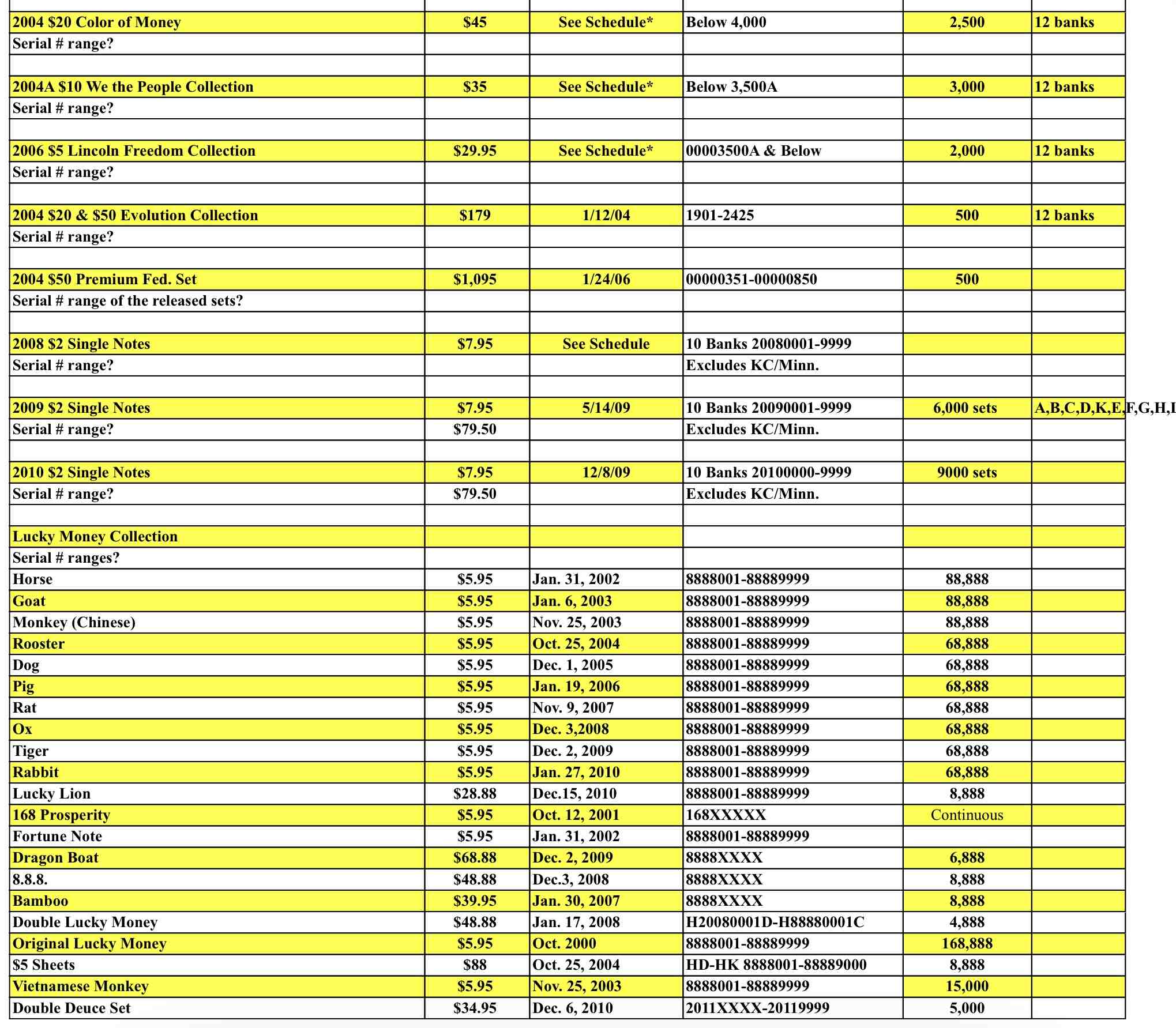 | | | | | | |
|---|---|---|---|---|---|
| 2004 $20 Color of Money | $45 | See Schedule* | Below 4,000 | 2,500 | 12 banks |
| Serial # range? | | | | | |
| | | | | | |
| 2004A $10 We the People Collection | $35 | See Schedule* | Below 3,500A | 3,000 | 12 banks |
| Serial # range? | | | | | |
| | | | | | |
| 2006 $5 Lincoln Freedom Collection | $29.95 | See Schedule* | 00003500A & Below | 2,000 | 12 banks |
| Serial # range? | | | | | |
| | | | | | |
| 2004 $20 & $50 Evolution Collection | $179 | 1/12/04 | 1901-2425 | 500 | 12 banks |
| Serial # range? | | | | | |
| | | | | | |
| 2004 $50 Premium Fed. Set | $1,095 | 1/24/06 | 00000351-00000850 | 500 | |
| Serial # range of the released sets? | | | | | |
| | | | | | |
| 2008 $2 Single Notes | $7.95 | See Schedule | 10 Banks 20080001-9999 | | |
| Serial # range? | | | Excludes KC/Minn. | | |
| | | | | | |
| 2009 $2 Single Notes | $7.95 | 5/14/09 | 10 Banks 20090001-9999 | 6,000 sets | A,B,C,D,K,E,F,G,H,I |
| Serial # range? | $79.50 | | Excludes KC/Minn. | | |
| | | | | | |
| 2010 $2 Single Notes | $7.95 | 12/8/09 | 10 Banks 20100000-9999 | 9000 sets | |
| Serial # range? | $79.50 | | Excludes KC/Minn. | | |
| | | | | | |
| Lucky Money Collection | | | | | |
| Serial # ranges? | | | | | |
| Horse | $5.95 | Jan. 31, 2002 | 8888001-88889999 | 88,888 | |
| Goat | $5.95 | Jan. 6, 2003 | 8888001-88889999 | 88,888 | |
| Monkey (Chinese) | $5.95 | Nov. 25, 2003 | 8888001-88889999 | 88,888 | |
| Rooster | $5.95 | Oct. 25, 2004 | 8888001-88889999 | 68,888 | |
| Dog | $5.95 | Dec. 1, 2005 | 8888001-88889999 | 68,888 | |
| Pig | $5.95 | Jan. 19, 2006 | 8888001-88889999 | 68,888 | |
| Rat | $5.95 | Nov. 9, 2007 | 8888001-88889999 | 68,888 | |
| Ox | $5.95 | Dec. 3,2008 | 8888001-88889999 | 68,888 | |
| Tiger | $5.95 | Dec. 2, 2009 | 8888001-88889999 | 68,888 | |
| Rabbit | $5.95 | Jan. 27, 2010 | 8888001-88889999 | 68,888 | |
| Lucky Lion | $28.88 | Dec.15, 2010 | 8888001-88889999 | 8,888 | |
| 168 Prosperity | $5.95 | Oct. 12, 2001 | 168XXXXX | Continuous | |
| Fortune Note | $5.95 | Jan. 31, 2002 | 8888001-88889999 | | |
| Dragon Boat | $68.88 | Dec. 2, 2009 | 8888XXXX | 6,888 | |
| 8.8.8. | $48.88 | Dec.3, 2008 | 8888XXXX | 8,888 | |
| Bamboo | $39.95 | Jan. 30, 2007 | 8888XXXX | 8,888 | |
| Double Lucky Money | $48.88 | Jan. 17, 2008 | H20080001D-H88880001C | 4,888 | |
| Original Lucky Money | $5.95 | Oct. 2000 | 8888001-88889999 | 168,888 | |
| $5 Sheets | $88 | Oct. 25, 2004 | HD-HK 8888001-88889000 | 8,888 | |
| Vietnamese Monkey | $5.95 | Nov. 25, 2003 | 8888001-88889999 | 15,000 | |
| Double Deuce Set | $34.95 | Dec. 6, 2010 | 2011XXXX-20119999 | 5,000 | |